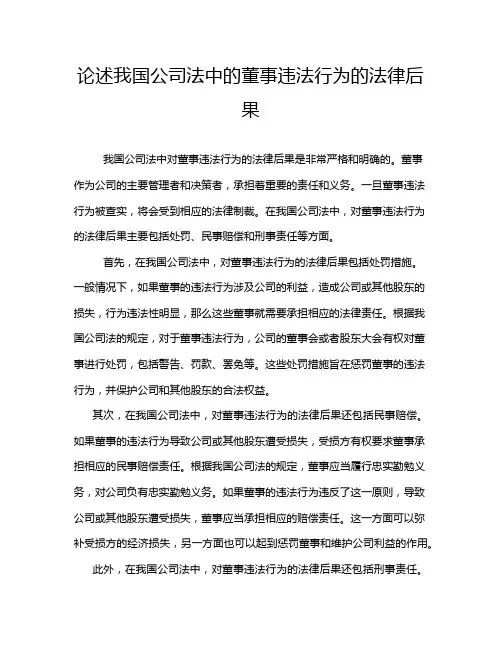 论述我国公司法中的董事违法行为的法律后果

我国公司法中对董事违法行为的法律后果是非常严格和明确的。董事作为公司的主要管理者和决策者，承担着重要的责任和义务。一旦董事违法行为被查实，将会受到相应的法律制裁。在我国公司法中，对董事违法行为的法律后果主要包括处罚、民事赔偿和刑事责任等方面。

首先，在我国公司法中，对董事违法行为的法律后果包括处罚措施。一般情况下，如果董事的违法行为涉及公司的利益，造成公司或其他股东的损失，行为违法性明显，那么这些董事就需要承担相应的法律责任。根据我国公司法的规定，对于董事违法行为，公司的董事会或者股东大会有权对董事进行处罚，包括警告、罚款、罢免等。这些处罚措施旨在惩罚董事的违法行为，并保护公司和其他股东的合法权益。

其次，在我国公司法中，对董事违法行为的法律后果还包括民事赔偿。如果董事的违法行为导致公司或其他股东遭受损失，受损方有权要求董事承担相应的民事赔偿责任。根据我国公司法的规定，董事应当履行忠实勤勉义务，对公司负有忠实勤勉义务。如果董事的违法行为违反了这一原则，导致公司或其他股东遭受损失，董事应当承担相应的赔偿责任。这一方面可以弥补受损方的经济损失，另一方面也可以起到惩罚董事和维护公司利益的作用。

此外，在我国公司法中，对董事违法行为的法律后果还包括刑事责任。